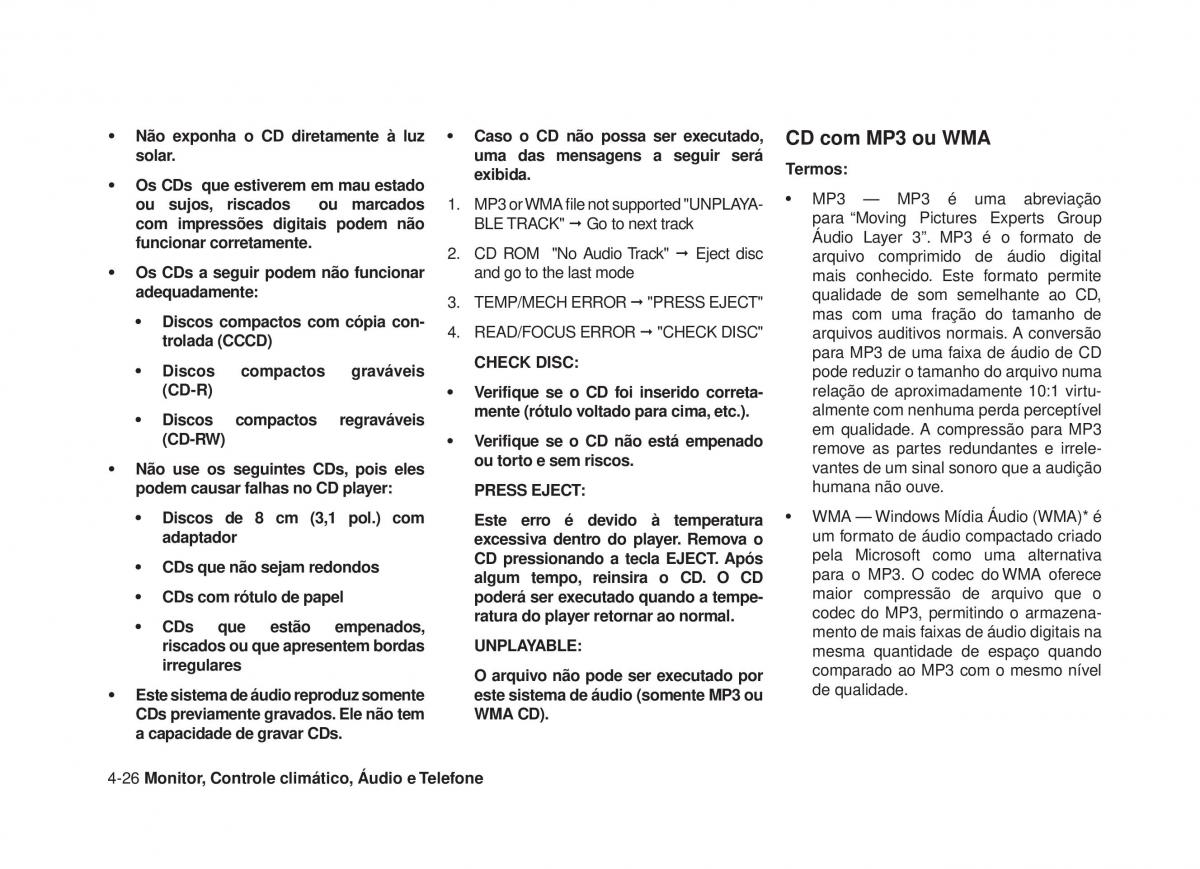 • Não exponha o CD diretamente à luz solar.

• Os CDs que estiverem em mau estado ou sujos, riscados ou marcados com impressões digitais podem não funcionar corretamente.

• Os CDs a seguir podem não funcionar adequadamente:

• Discos compactos com cópia controlada (CCCD)

• Discos compactos graváveis (CD-R)

• Discos compactos regraváveis (CD-RW)

• Não use os seguintes CDs, pois eles podem causar falhas no CD player:

• Discos de 8 cm (3,1 pol.) com adaptador

• CDs que não sejam redondos

• CDs com rótulo de papel

• CDs que estão empenados, riscados ou que apresentem bordas irregulares

• Este sistema de áudio reproduz somente CDs previamente gravados. Ele não tem a capacidade de gravar CDs.

• Caso o CD não possa ser executado, uma das mensagens a seguir será exibida.

1. MP3 or WMA file not supported "UNPLAYABLE TRACK" → Go to next track

2. CD ROM "No Audio Track" → Eject disc and go to the last mode

3. TEMP/MECH ERROR → "PRESS EJECT"

4. READ/FOCUS ERROR → "CHECK DISC"

CHECK DISC:

• Verifique se o CD foi inserido corretamente (rótulo voltado para cima, etc.).

• Verifique se o CD não está empenado ou torto e sem riscos.

PRESS EJECT:

Este erro é devido à temperatura excessiva dentro do player. Remova o CD pressionando a tecla EJECT. Após algum tempo, reinsira o CD. O CD poderá ser executado quando a temperatura do player retornar ao normal.

UNPLAYABLE:

O arquivo não pode ser executado por este sistema de áudio (somente MP3 ou WMA CD).

CD com MP3 ou WMA

Termos:

• MP3 — MP3 é uma abreviação para “Moving Pictures Experts Group Áudio Layer 3”. MP3 é o formato de arquivo comprimido de áudio digital mais conhecido. Este formato permite qualidade de som semelhante ao CD, mas com uma fração do tamanho de arquivos auditivos normais. A conversão para MP3 de uma faixa de áudio de CD pode reduzir o tamanho do arquivo numa relação de aproximadamente 10:1 virtualmente com nenhuma perda perceptível em qualidade. A compressão para MP3 remove as partes redundantes e irrelevantes de um sinal sonoro que a audição humana não ouve.

• WMA — Windows Mídia Áudio (WMA)* é um formato de áudio compactado criado pela Microsoft como uma alternativa para o MP3. O codec do WMA oferece maior compressão de arquivo que o codec do MP3, permitindo o armazenamento de mais faixas de áudio digitais na mesma quantidade de espaço quando comparado ao MP3 com o mesmo nível de qualidade.

4-26 Monitor, Controle climático, Áudio e Telefone